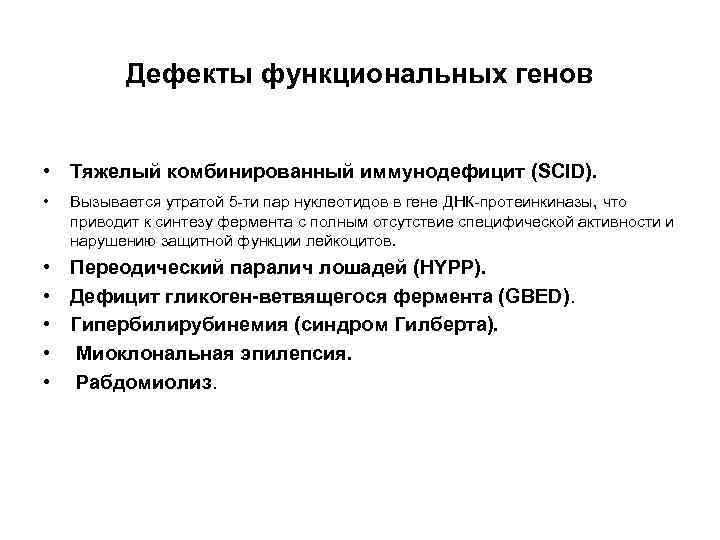 Дефекты функциональных генов

• Тяжелый комбинированный иммунодефицит (SCID).
• Вызывается утратой 5-ти пар нуклеотидов в гене ДНК-протеинкиназы, что приводит к синтезу фермента с полным отсутствие специфической активности и нарушению защитной функции лейкоцитов.
• Переодический паралич лошадей (HYPP).
• Дефицит гликоген-ветвящегося фермента (GBED).
• Гипербилирубинемия (синдром Гилберта).
• Миоклональная эпилепсия.
• Рабдомиолиз.